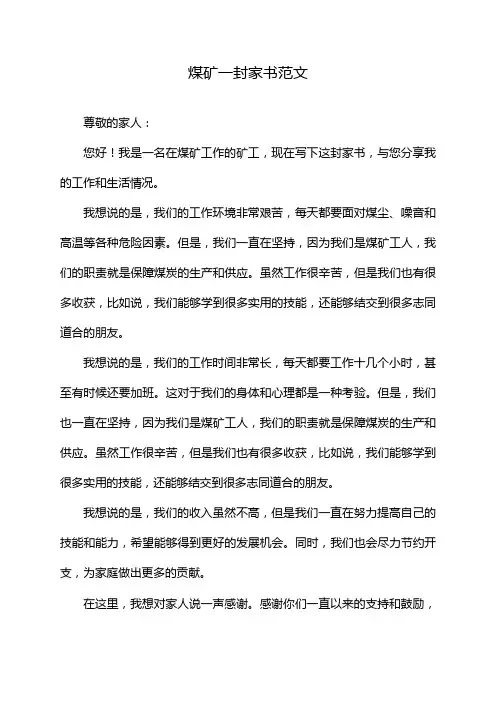 煤矿一封家书范文

尊敬的家人：

您好！我是一名在煤矿工作的矿工，现在写下这封家书，与您分享我的工作和生活情况。

我想说的是，我们的工作环境非常艰苦，每天都要面对煤尘、噪音和高温等各种危险因素。但是，我们一直在坚持，因为我们是煤矿工人，我们的职责就是保障煤炭的生产和供应。虽然工作很辛苦，但是我们也有很多收获，比如说，我们能够学到很多实用的技能，还能够结交到很多志同道合的朋友。

我想说的是，我们的工作时间非常长，每天都要工作十几个小时，甚至有时候还要加班。这对于我们的身体和心理都是一种考验。但是，我们也一直在坚持，因为我们是煤矿工人，我们的职责就是保障煤炭的生产和供应。虽然工作很辛苦，但是我们也有很多收获，比如说，我们能够学到很多实用的技能，还能够结交到很多志同道合的朋友。

我想说的是，我们的收入虽然不高，但是我们一直在努力提高自己的技能和能力，希望能够得到更好的发展机会。同时，我们也会尽力节约开支，为家庭做出更多的贡献。

在这里，我想对家人说一声感谢。感谢你们一直以来的支持和鼓励，